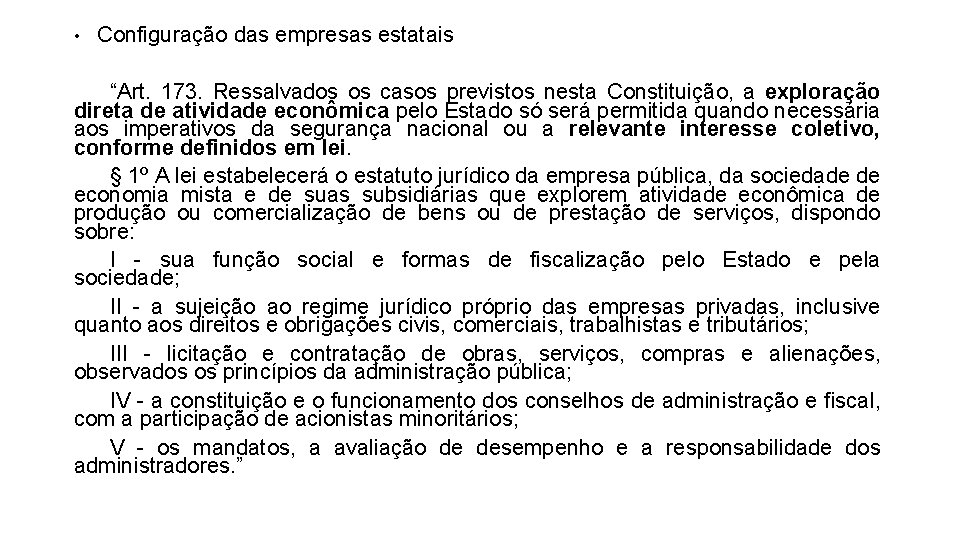 • Configuração das empresas estatais

“Art. 173. Ressalvados os casos previstos nesta Constituição, a exploração direta de atividade econômica pelo Estado só será permitida quando necessária aos imperativos da segurança nacional ou a relevante interesse coletivo, conforme definidos em lei.

§ 1º A lei estabelecerá o estatuto jurídico da empresa pública, da sociedade de economia mista e de suas subsidiárias que explorem atividade econômica de produção ou comercialização de bens ou de prestação de serviços, dispondo sobre:

I - sua função social e formas de fiscalização pelo Estado e pela sociedade;

II - a sujeição ao regime jurídico próprio das empresas privadas, inclusive quanto aos direitos e obrigações civis, comerciais, trabalhistas e tributários;

III - licitação e contratação de obras, serviços, compras e alienações, observados os princípios da administração pública;

IV - a constituição e o funcionamento dos conselhos de administração e fiscal, com a participação de acionistas minoritários;

V - os mandatos, a avaliação de desempenho e a responsabilidade dos administradores.”